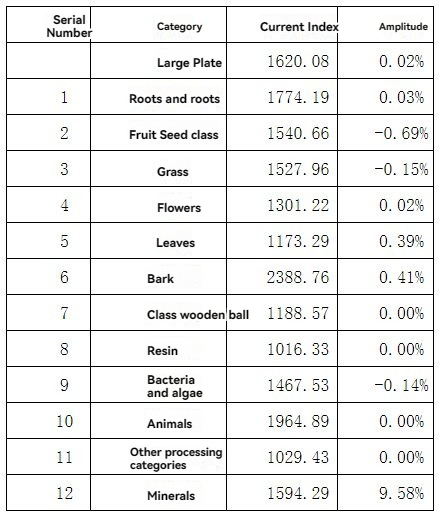 | Serial Number | Category | Current Index | Amplitude |
|---|---|---|---|
| | Large Plate | 1620.08 | 0.02% |
| 1 | Roots and roots | 1774.19 | 0.03% |
| 2 | Fruit Seed class | 1540.66 | -0.69% |
| 3 | Grass | 1527.96 | -0.15% |
| 4 | Flowers | 1301.22 | 0.02% |
| 5 | Leaves | 1173.29 | 0.39% |
| 6 | Bark | 2388.76 | 0.41% |
| 7 | Class wooden ball | 1188.57 | 0.00% |
| 8 | Resin | 1016.33 | 0.00% |
| 9 | Bacteria and algae | 1467.53 | -0.14% |
| 10 | Animals | 1964.89 | 0.00% |
| 11 | Other processing categories | 1029.43 | 0.00% |
| 12 | Minerals | 1594.29 | 9.58% |